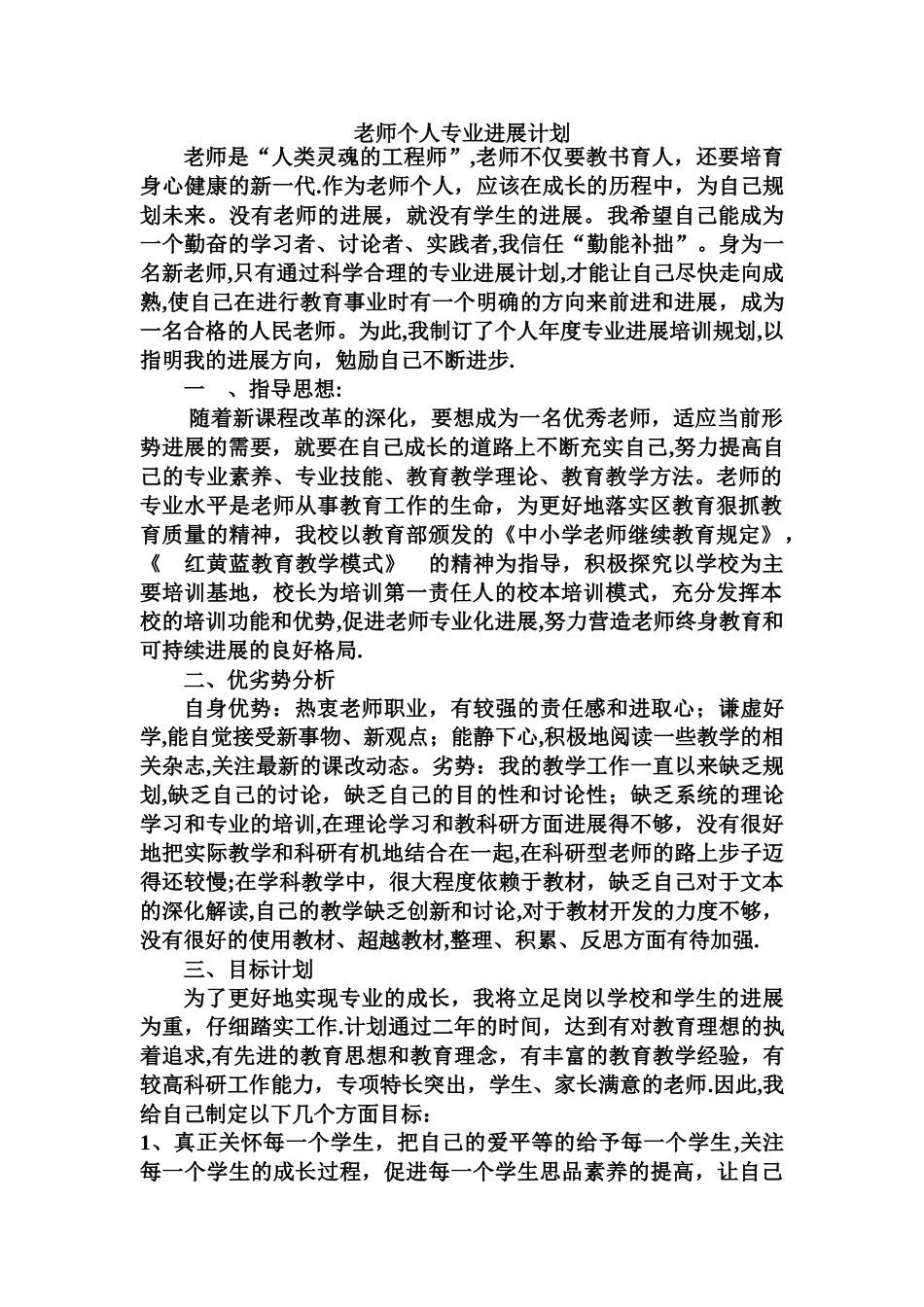 老师个人专业进展计划

老师是“人类灵魂的工程师”,老师不仅要教书育人，还要培育身心健康的新一代.作为老师个人，应该在成长的历程中，为自己规划未来。没有老师的进展，就没有学生的进展。我希望自己能成为一个勤奋的学习者、讨论者、实践者,我信任“勤能补拙”。身为一名新老师,只有通过科学合理的专业进展计划,才能让自己尽快走向成熟,使自己在进行教育事业时有一个明确的方向来前进和进展，成为一名合格的人民老师。为此,我制订了个人年度专业进展培训规划,以指明我的进展方向，勉励自己不断进步.

一 、指导思想:

随着新课程改革的深化，要想成为一名优秀老师，适应当前形势进展的需要，就要在自己成长的道路上不断充实自己,努力提高自己的专业素养、专业技能、教育教学理论、教育教学方法。老师的专业水平是老师从事教育工作的生命，为更好地落实区教育狠抓教育质量的精神，我校以教育部颁发的《中小学老师继续教育规定》，《 红黄蓝教育教学模式》 的精神为指导，积极探究以学校为主要培训基地，校长为培训第一责任人的校本培训模式，充分发挥本校的培训功能和优势,促进老师专业化进展,努力营造老师终身教育和可持续进展的良好格局.

二、优劣势分析

自身优势：热衷老师职业，有较强的责任感和进取心；谦虚好学,能自觉接受新事物、新观点；能静下心,积极地阅读一些教学的相关杂志,关注最新的课改动态。劣势：我的教学工作一直以来缺乏规划,缺乏自己的讨论，缺乏自己的目的性和讨论性；缺乏系统的理论学习和专业的培训,在理论学习和教科研方面进展得不够，没有很好地把实际教学和科研有机地结合在一起,在科研型老师的路上步子迈得还较慢;在学科教学中，很大程度依赖于教材，缺乏自己对于文本的深化解读,自己的教学缺乏创新和讨论,对于教材开发的力度不够，没有很好的使用教材、超越教材,整理、积累、反思方面有待加强.

三、目标计划

为了更好地实现专业的成长，我将立足岗以学校和学生的进展为重，仔细踏实工作.计划通过二年的时间，达到有对教育理想的执着追求,有先进的教育思想和教育理念，有丰富的教育教学经验，有较高科研工作能力，专项特长突出，学生、家长满意的老师.因此,我给自己制定以下几个方面目标：

1、真正关怀每一个学生，把自己的爱平等的给予每一个学生,关注每一个学生的成长过程，促进每一个学生思品素养的提高，让自己